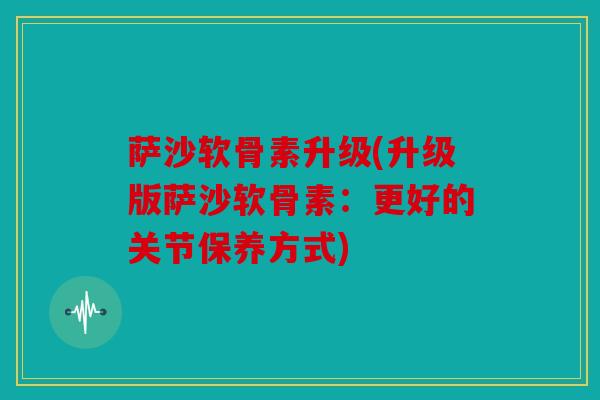 萨沙软骨素升级(升级版萨沙软骨素：更好的关节保养方式)